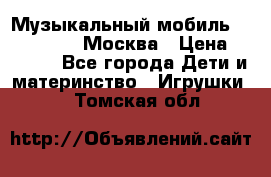 Музыкальный мобиль Москва Цена Все города Дети и материнство Игрушки Томская обл

http://Объявлений.сайт